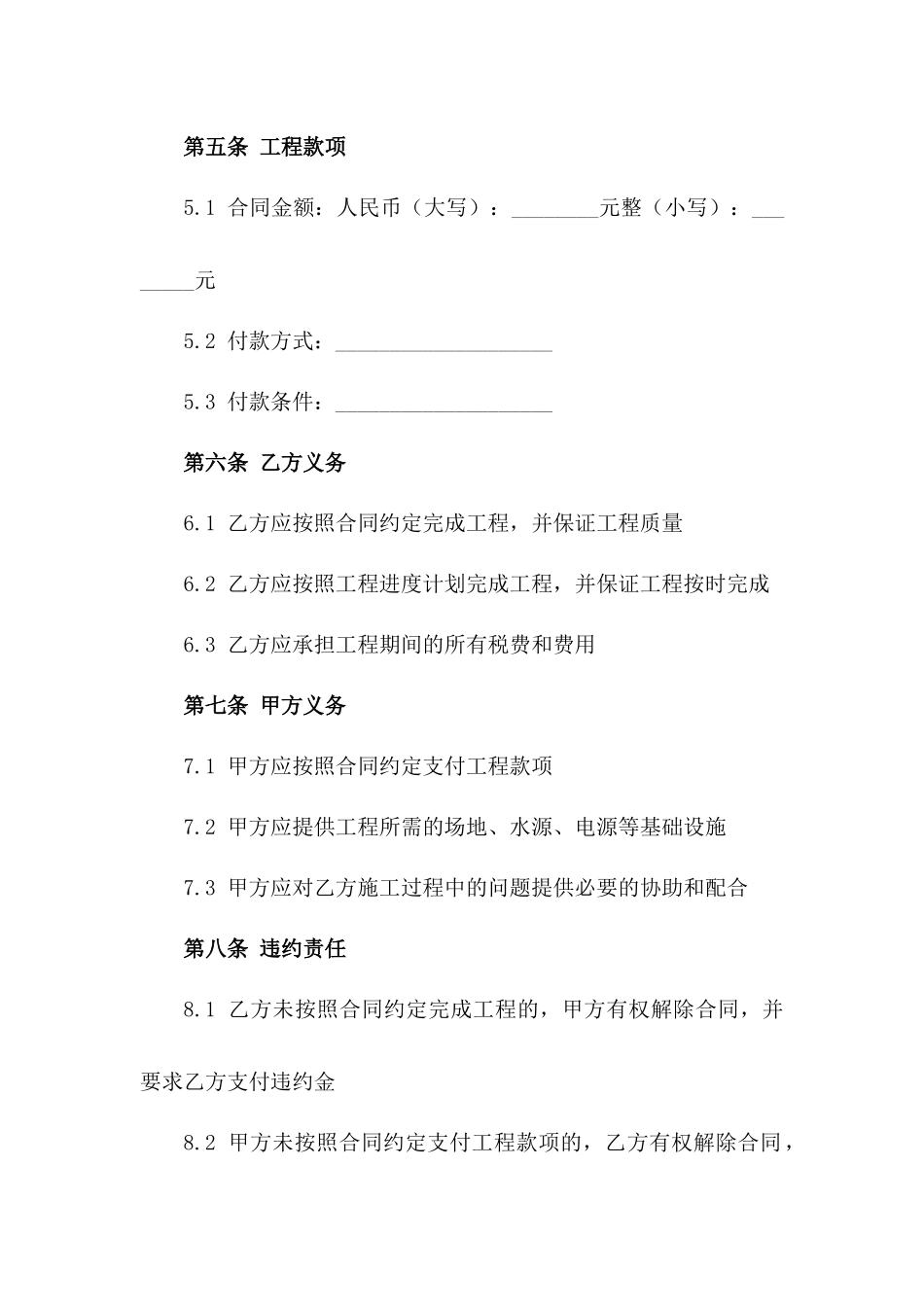 第五条 工程款项

5.1 合同金额：人民币（大写）：________元整（小写）：________元

5.2 付款方式：____________________

5.3 付款条件：____________________

第六条 乙方义务

6.1 乙方应按照合同约定完成工程，并保证工程质量

6.2 乙方应按照工程进度计划完成工程，并保证工程按时完成

6.3 乙方应承担工程期间的所有税费和费用

第七条 甲方义务

7.1 甲方应按照合同约定支付工程款项

7.2 甲方应提供工程所需的场地、水源、电源等基础设施

7.3 甲方应对乙方施工过程中的问题提供必要的协助和配合

第八条 违约责任

8.1 乙方未按照合同约定完成工程的，甲方有权解除合同，并要求乙方支付违约金

8.2 甲方未按照合同约定支付工程款项的，乙方有权解除合同，